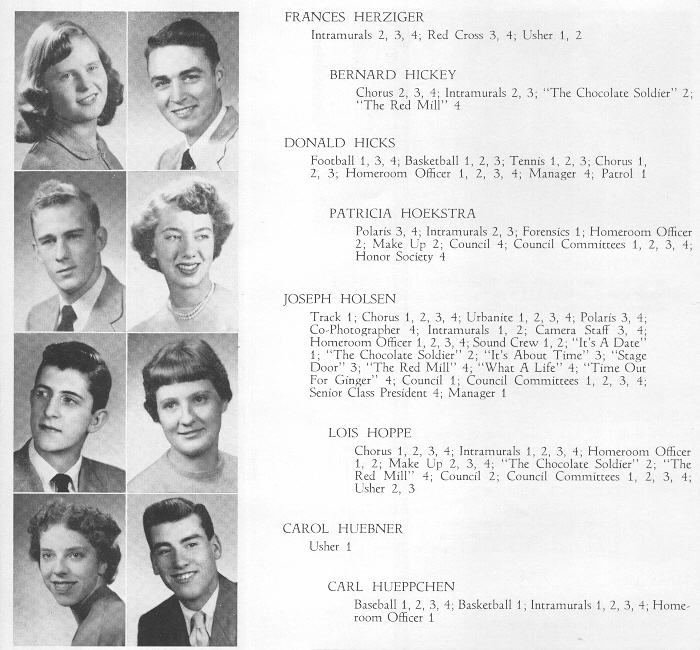 FRANCES HERZIGER
Intramurals 2, 3, 4; Red Cross 3, 4; Usher 1, 2

BERNARD HICKEY
Chorus 2, 3, 4; Intramurals 2, 3; "The Chocolate Soldier" 2; "The Red Mill" 4

DONALD HICKS
Football 1, 3, 4; Basketball 1, 2, 3; Tennis 1, 2, 3; Chorus 1, 2, 3; Homeroom Officer 1, 2, 3, 4; Manager 4; Patrol 1

PATRICIA HOEKSTRA
Polaris 3, 4; Intramurals 2, 3; Forensics 1; Homeroom Officer 2; Make Up 2; Council 4; Council Committees 1, 2, 3, 4; Honor Society 4

JOSEPH HOLSEN
Track 1; Chorus 1, 2, 3, 4; Urbanite 1, 2, 3, 4; Polaris 3, 4; Co-Photographer 4; Intramurals 1, 2; Camera Staff 3, 4; Homeroom Officer 1, 2, 3, 4; Sound Crew 1, 2; "It's A Date" 1; "The Chocolate Soldier" 2; "It's About Time" 3; "Stage Door" 3; "The Red Mill" 4; "What A Life" 4; "Time Out For Ginger" 4; Council 1; Council Committees 1, 2, 3, 4; Senior Class President 4; Manager 1

LOIS HOPPE
Chorus 1, 2, 3, 4; Intramurals 1, 2, 3, 4; Homeroom Officer 1, 2; Make Up 2, 3, 4; "The Chocolate Soldier" 2; "The Red Mill" 4; Council 2; Council Committees 1, 2, 3, 4; Usher 2, 3

CAROL HUEBNER
Usher 1

CARL HUEPPCHEN
Baseball 1, 2, 3, 4; Basketball 1; Intramurals 1, 2, 3, 4; Homeroom Officer 1